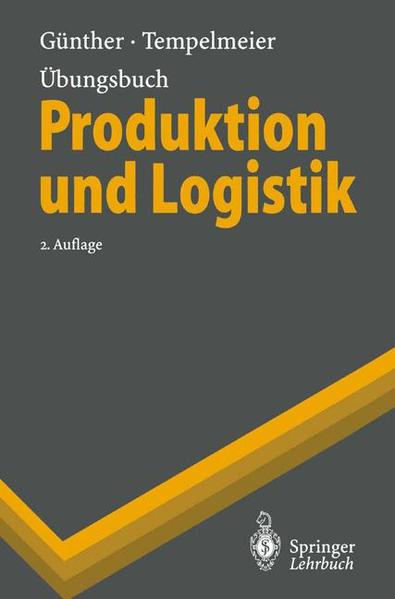 Günther · Tempelmeier
Übungsbuch
Produktion und Logistik

2. Auflage

Springer
Lehrbuch